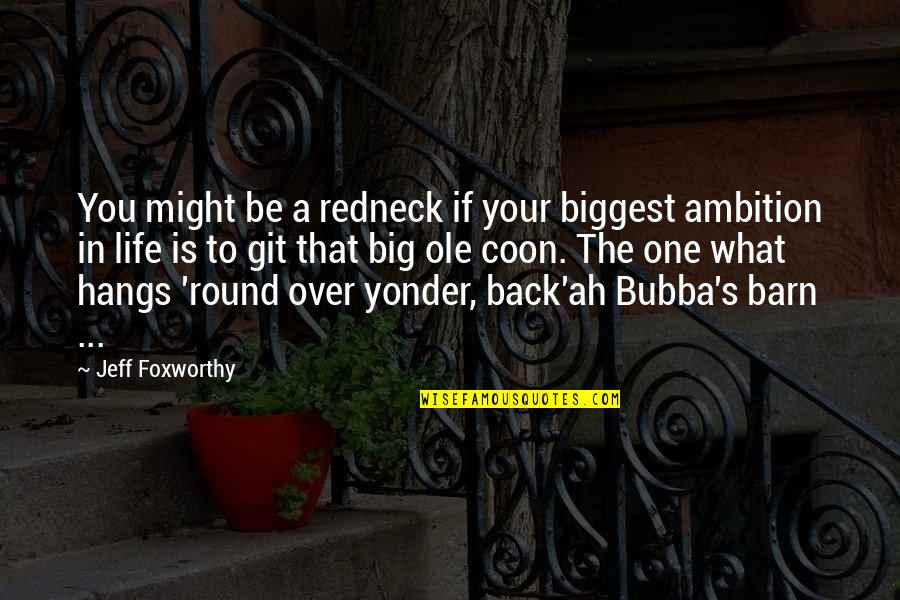 You might be a redneck if your biggest ambition in life is to git that big ole coon. The one what hangs 'round over yonder, back'ah Bubba's barn ...

~ Jeff Foxworthy

WISEFAMOUSQUOTES.COM